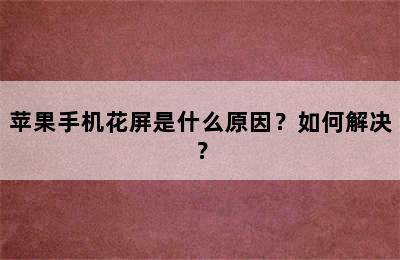 苹果手机花屏是什么原因？如何解决？